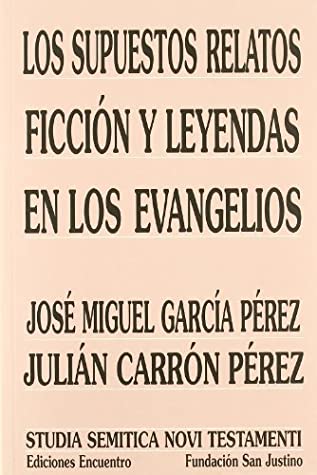 LOS SUPUESTOS RELATOS
FICCIÓN Y LEYENDAS
EN LOS EVANGELIOS

JOSÉ MIGUEL GARCÍA PÉREZ
JULIÁN CARRÓN PÉREZ

STUDIA SEMITICA NOVI TESTAMENTI
Ediciones Encuentro Fundación San Justino